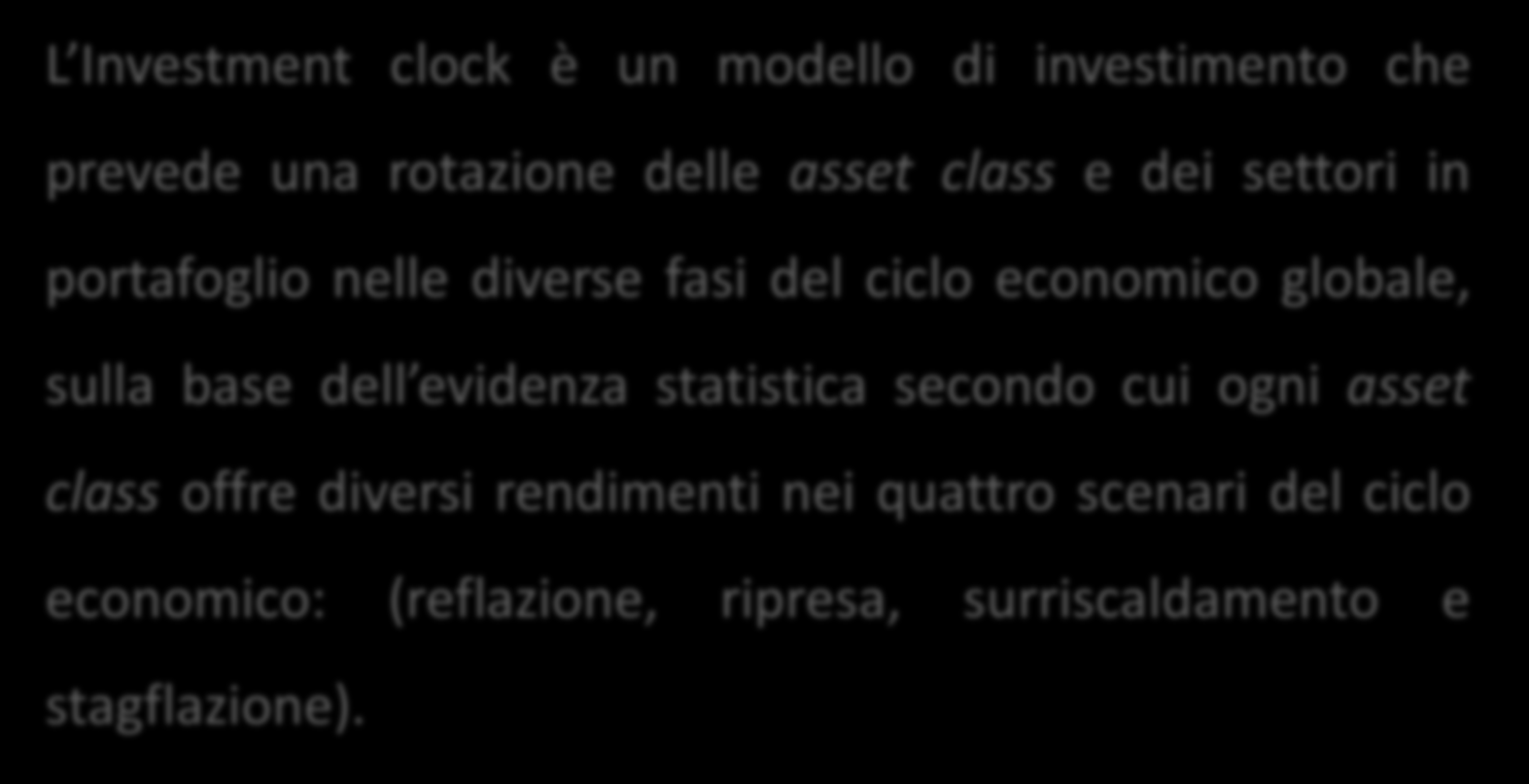 L’Investment clock è un modello di investimento che prevede una rotazione delle asset class e dei settori in portafoglio nelle diverse fasi del ciclo economico globale, sulla base dell’evidenza statistica secondo cui ogni asset class offre diversi rendimenti nei quattro scenari del ciclo economico: (reflazione, ripresa, surriscaldamento e stagflazione).